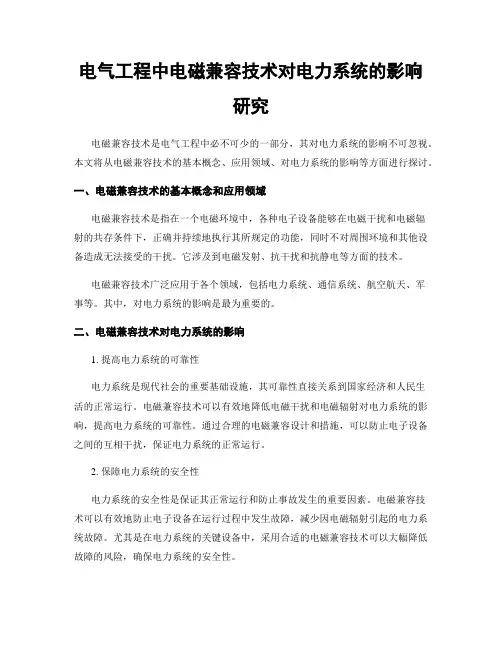 电气工程中电磁兼容技术对电力系统的影响研究

电磁兼容技术是电气工程中必不可少的一部分，其对电力系统的影响不可忽视。本文将从电磁兼容技术的基本概念、应用领域、对电力系统的影响等方面进行探讨。

一、电磁兼容技术的基本概念和应用领域

电磁兼容技术是指在一个电磁环境中，各种电子设备能够在电磁干扰和电磁辐射的共存条件下，正确并持续地执行其所规定的功能，同时不对周围环境和其他设备造成无法接受的干扰。它涉及到电磁发射、抗干扰和抗静电等方面的技术。

电磁兼容技术广泛应用于各个领域，包括电力系统、通信系统、航空航天、军事等。其中，对电力系统的影响是最为重要的。

二、电磁兼容技术对电力系统的影响

1. 提高电力系统的可靠性

电力系统是现代社会的重要基础设施，其可靠性直接关系到国家经济和人民生活的正常运行。电磁兼容技术可以有效地降低电磁干扰和电磁辐射对电力系统的影响，提高电力系统的可靠性。通过合理的电磁兼容设计和措施，可以防止电子设备之间的互相干扰，保证电力系统的正常运行。

2. 保障电力系统的安全性

电力系统的安全性是保证其正常运行和防止事故发生的重要因素。电磁兼容技术可以有效地防止电子设备在运行过程中发生故障，减少因电磁辐射引起的电力系统故障。尤其是在电力系统的关键设备中，采用合适的电磁兼容技术可以大幅降低故障的风险，确保电力系统的安全性。